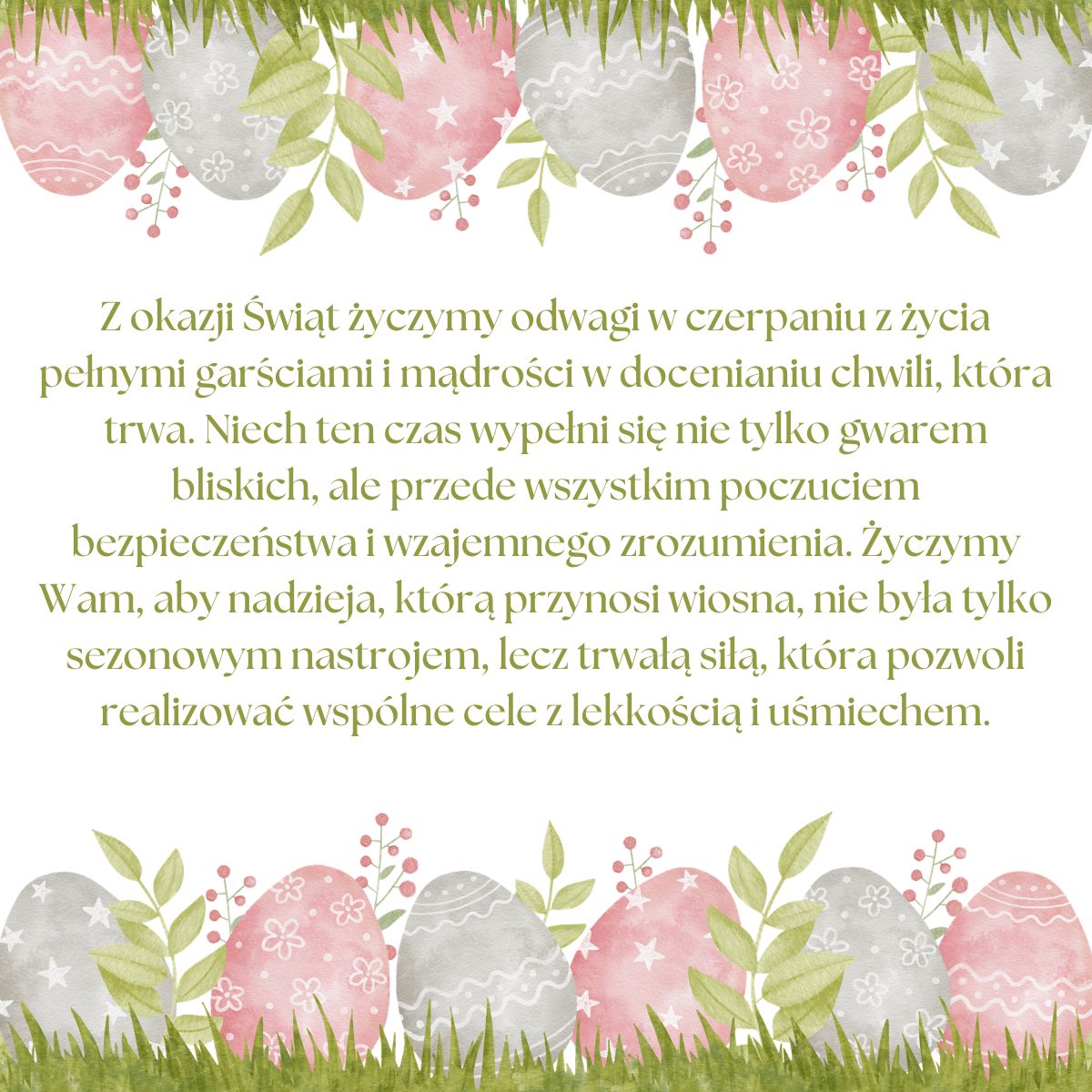 Z okazji Świąt życzymy odwagi w czerpaniu z życia pełnymi garściami i mądrości w docenianiu chwili, która trwa. Niech ten czas wypełni się nie tylko gwarem bliskich, ale przede wszystkim poczuciem bezpieczeństwa i wzajemnego zrozumienia. Życzymy Wam, aby nadzieja, którą przynosi wiosna, nie była tylko sezonowym nastrojem, lecz trwałą siłą, która pozwoli realizować wspólne cele z lekkością i uśmiechem.